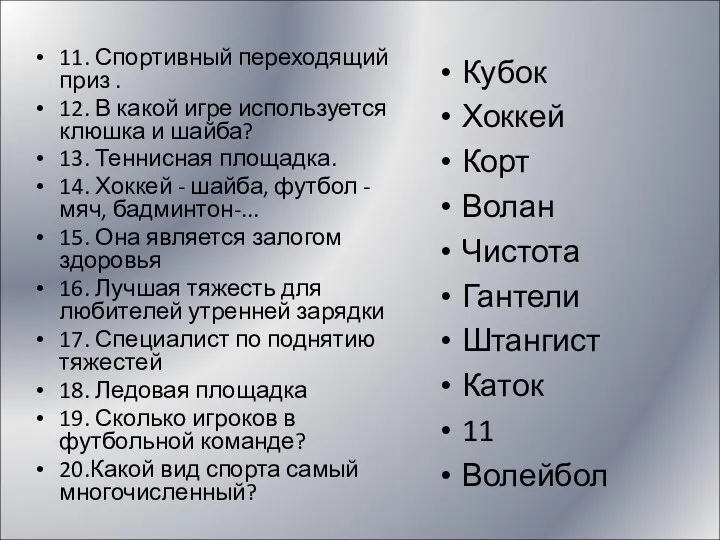 • 11. Спортивный переходящий приз .
• 12. В какой игре используется клюшка и шайба?
• 13. Теннисная площадка.
• 14. Хоккей - шайба, футбол - мяч, бадминтон-...
• 15. Она является залогом здоровья
• 16. Лучшая тяжесть для любителей утренней зарядки
• 17. Специалист по поднятию тяжестей
• 18. Ледовая площадка
• 19. Сколько игроков в футбольной команде?
• 20.Какой вид спорта самый многочисленный?

• Кубок
• Хоккей
• Корт
• Волан
• Чистота
• Гантели
• Штангист
• Каток
• 11
• Волейбол